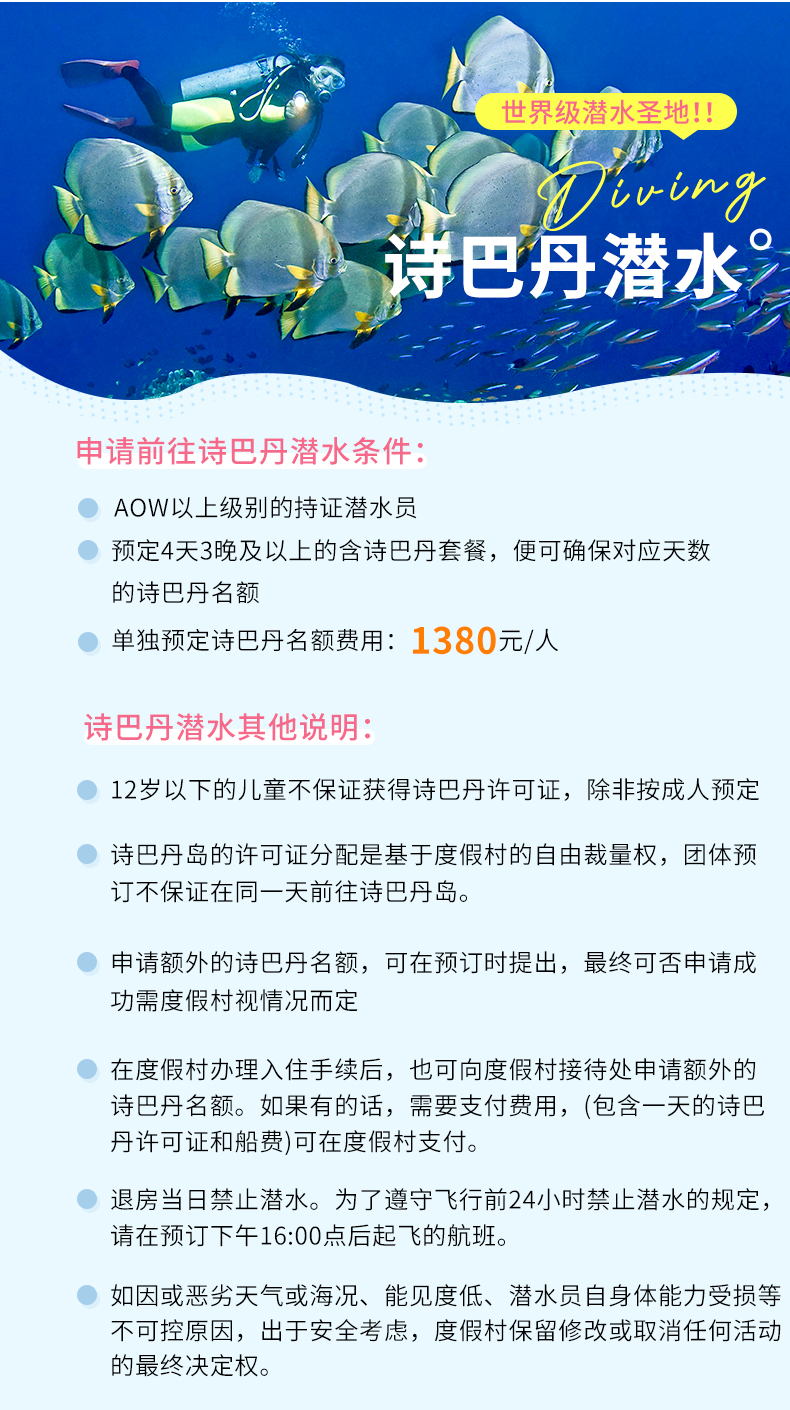 世界级潜水圣地!!

Diving

诗巴丹潜水°

申请前往诗巴丹潜水条件:

AOW以上级别的持证潜水员

预定4天3晚及以上的含诗巴丹套餐，便可确保对应天数的诗巴丹名额

单独预定诗巴丹名额费用：1380元/人

诗巴丹潜水其他说明:

12岁以下的儿童不保证获得诗巴丹许可证，除非按成人预定

诗巴丹岛的许可证分配是基于度假村的自由裁量权，团体预订不保证在同一天前往诗巴丹岛。

申请额外的诗巴丹名额，可在预订时提出，最终可否申请成功需度假村视情况而定

在度假村办理入住手续后，也可向度假村接待处申请额外的诗巴丹名额。如果有的话，需要支付费用，(包含一天的诗巴丹许可证和船费)可在度假村支付。

退房当日禁止潜水。为了遵守飞行前24小时禁止潜水的规定，请在预订下午16:00点后起飞的航班。

如因或恶劣天气或海况、能见度低、潜水员自身体能力受损等不可控原因，出于安全考虑，度假村保留修改或取消任何活动的最终决定权。